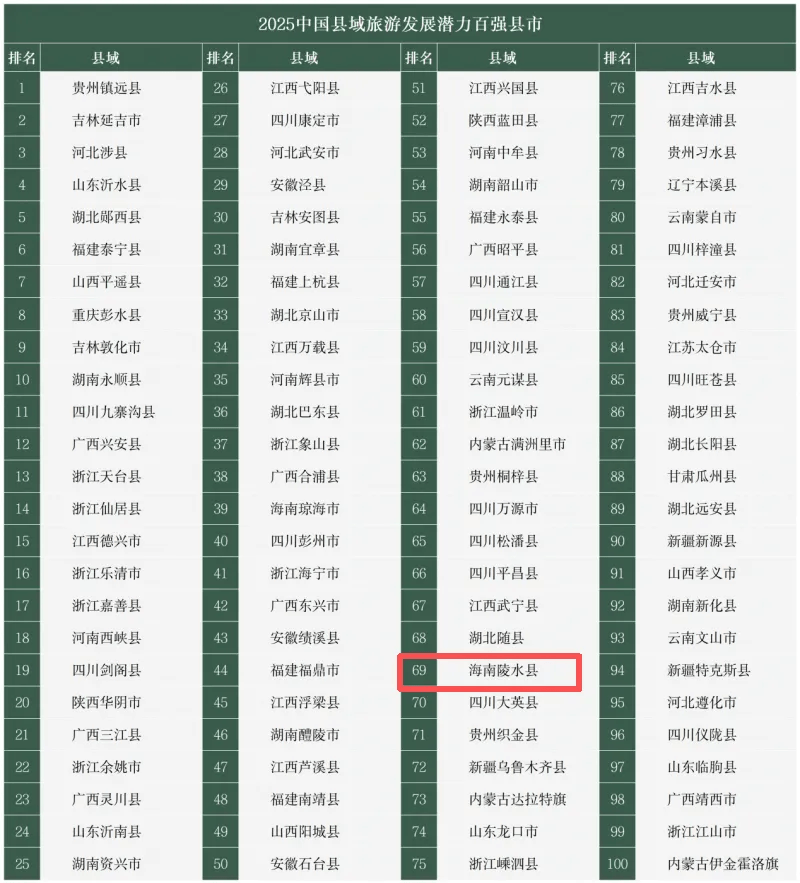 2025中国县域旅游发展潜力百强县市

| 排名 | 县域 | 排名 | 县域 | 排名 | 县域 | 排名 | 县域 |
|---|---|---|---|---|---|---|---|
| 1 | 贵州镇远县 | 26 | 江西弋阳县 | 51 | 江西兴国县 | 76 | 江西吉水县 |
| 2 | 吉林延吉市 | 27 | 四川康定市 | 52 | 陕西蓝田县 | 77 | 福建漳浦县 |
| 3 | 河北涉县 | 28 | 河北武安市 | 53 | 河南中牟县 | 78 | 贵州习水县 |
| 4 | 山东沂水县 | 29 | 安徽泾县 | 54 | 湖南韶山市 | 79 | 辽宁本溪县 |
| 5 | 湖北郧西县 | 30 | 吉林安图县 | 55 | 福建永泰县 | 80 | 云南蒙自市 |
| 6 | 福建泰宁县 | 31 | 湖南宜章县 | 56 | 广西昭平县 | 81 | 四川梓潼县 |
| 7 | 山西平遥县 | 32 | 福建上杭县 | 57 | 四川通江县 | 82 | 河北迁安市 |
| 8 | 重庆彭水县 | 33 | 湖北京山市 | 58 | 四川宣汉县 | 83 | 贵州威宁县 |
| 9 | 吉林敦化市 | 34 | 江西万载县 | 59 | 四川汶川县 | 84 | 江苏太仓市 |
| 10 | 湖南永顺县 | 35 | 河南辉县市 | 60 | 云南元谋县 | 85 | 四川旺苍县 |
| 11 | 四川九寨沟县 | 36 | 湖北巴东县 | 61 | 浙江温岭市 | 86 | 湖北罗田县 |
| 12 | 广西兴安县 | 37 | 浙江象山县 | 62 | 内蒙古满洲里市 | 87 | 湖北长阳县 |
| 13 | 浙江天台县 | 38 | 广西合浦县 | 63 | 贵州桐梓县 | 88 | 甘肃瓜州县 |
| 14 | 浙江仙居县 | 39 | 海南琼海市 | 64 | 四川万源市 | 89 | 湖北远安县 |
| 15 | 江西德兴市 | 40 | 四川彭州市 | 65 | 四川松潘县 | 90 | 新疆新源县 |
| 16 | 浙江乐清市 | 41 | 浙江海宁市 | 66 | 四川平昌县 | 91 | 山西孝义市 |
| 17 | 浙江嘉善县 | 42 | 广西东兴市 | 67 | 江西武宁县 | 92 | 湖南新化县 |
| 18 | 河南西峡县 | 43 | 安徽绩溪县 | 68 | 湖北随县 | 93 | 云南文山市 |
| 19 | 四川剑阁县 | 44 | 福建福鼎市 | 69 | 海南陵水县 | 94 | 新疆特克斯县 |
| 20 | 陕西华阴市 | 45 | 江西浮梁县 | 70 | 四川大英县 | 95 | 河北遵化市 |
| 21 | 广西三江县 | 46 | 湖南醴陵市 | 71 | 贵州织金县 | 96 | 四川仪陇县 |
| 22 | 浙江余姚市 | 47 | 江西芦溪县 | 72 | 新疆乌鲁木齐县 | 97 | 山东临朐县 |
| 23 | 广西灵川县 | 48 | 福建南靖县 | 73 | 内蒙古达拉特旗 | 98 | 广西靖西市 |
| 24 | 山东沂南县 | 49 | 山西阳城县 | 74 | 山东龙口市 | 99 | 浙江江山市 |
| 25 | 湖南资兴市 | 50 | 安徽石台县 | 75 | 浙江嵊泗县 | 100 | 内蒙古伊金霍洛旗 |